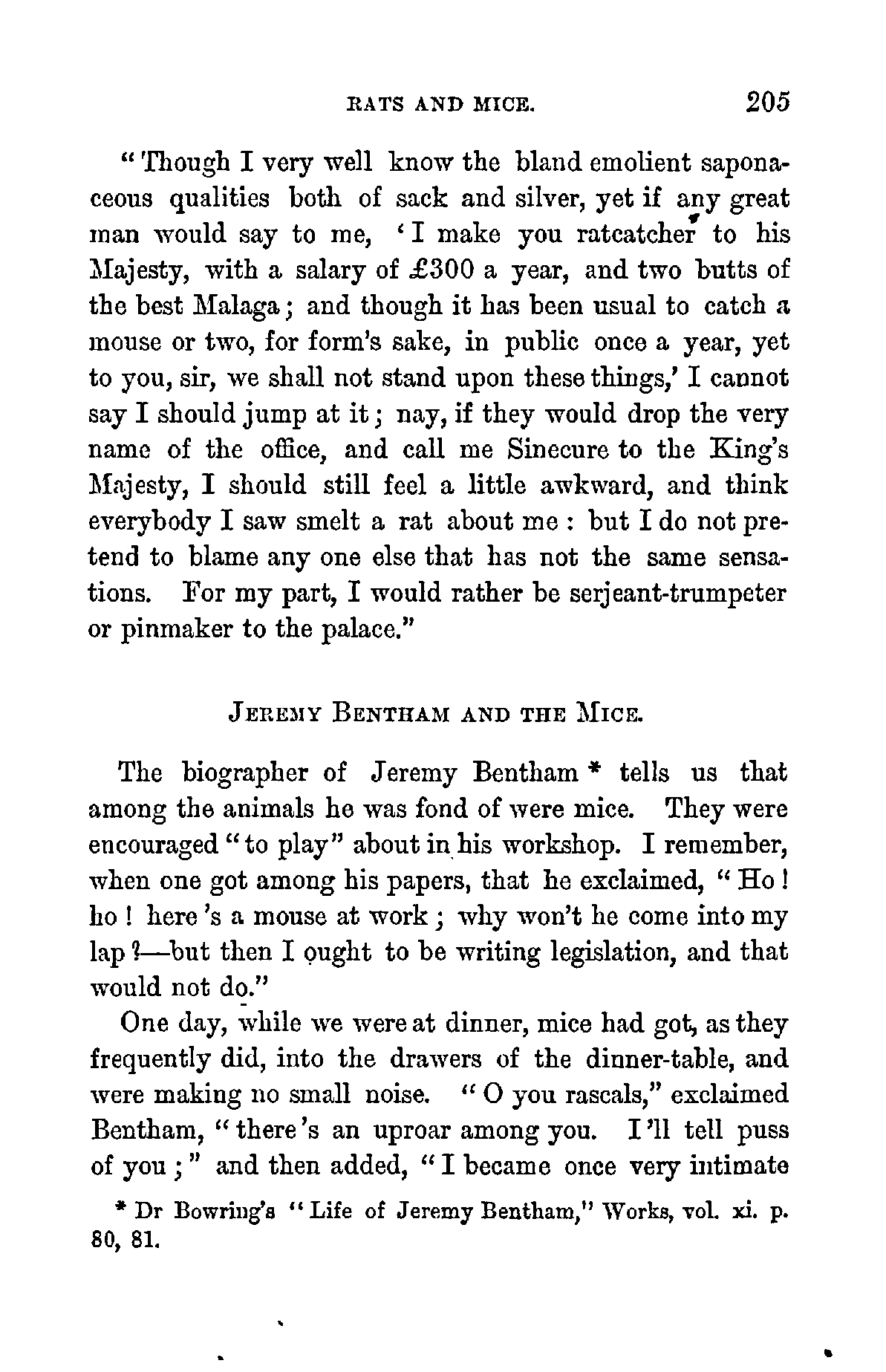 RATS AND MICE. 205

"Though I very well know the bland emolient saponaceous qualities both of sack and silver, yet if any great man would say to me, 'I make you ratcatcher to his Majesty, with a salary of £300 a year, and two butts of the best Malaga; and though it has been usual to catch a mouse or two, for form's sake, in public once a year, yet to you, sir, we shall not stand upon these things,' I cannot say I should jump at it; nay, if they would drop the very name of the office, and call me Sinecure to the King's Majesty, I should still feel a little awkward, and think everybody I saw smelt a rat about me: but I do not pretend to blame any one else that has not the same sensations. For my part, I would rather be serjeant-trumpeter or pinmaker to the palace."

JEREMY BENTHAM AND THE MICE.

The biographer of Jeremy Bentham * tells us that among the animals he was fond of were mice. They were encouraged "to play" about in his workshop. I remember, when one got among his papers, that he exclaimed, "Ho! ho! here's a mouse at work; why won't he come into my lap?—but then I ought to be writing legislation, and that would not do."

One day, while we were at dinner, mice had got, as they frequently did, into the drawers of the dinner-table, and were making no small noise. "O you rascals," exclaimed Bentham, "there's an uproar among you. I'll tell puss of you;" and then added, "I became once very intimate

* Dr Bowring's "Life of Jeremy Bentham," Works, vol. xi. p. 80, 81.